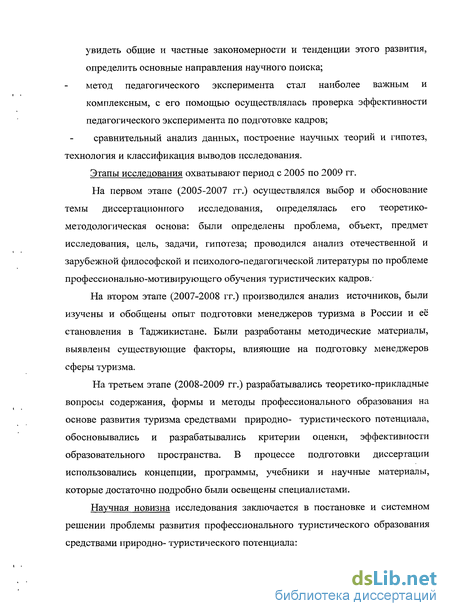 увидеть общие и частные закономерности и тенденции этого развития, определить основные направления научного поиска;

- метод педагогического эксперимента стал наиболее важным и комплексным, с его помощью осуществлялась проверка эффективности педагогического эксперимента по подготовке кадров;

- сравнительный анализ данных, построение научных теорий и гипотез, технология и классификация выводов исследования.

Этапы исследования охватывают период с 2005 по 2009 гг.

На первом этапе (2005-2007 гг.) осуществлялся выбор и обоснование темы диссертационного исследования, определялась его теоретико-методологическая основа: были определены проблема, объект, предмет исследования, цель, задачи, гипотеза; проводился анализ отечественной и зарубежной философской и психолого-педагогической литературы по проблеме профессионально-мотивирующего обучения туристических кадров.

На втором этапе (2007-2008 гг.) производился анализ источников, были изучены и обобщены опыт подготовки менеджеров туризма в России и её становления в Таджикистане. Были разработаны методические материалы, выявлены существующие факторы, влияющие на подготовку менеджеров сферы туризма.

На третьем этапе (2008-2009 гг.) разрабатывались теоретико-прикладные вопросы содержания, формы и методы профессионального образования на основе развития туризма средствами природно- туристического потенциала, обосновывались и разрабатывались критерии оценки, эффективности образовательного пространства. В процессе подготовки диссертации использовались концепции, программы, учебники и научные материалы, которые достаточно подробно были освещены специалистами.

Научная новизна исследования заключается в постановке и системном решении проблемы развития профессионального туристического образования средствами природно- туристического потенциала:

dsLib.net
библиотека диссертаций